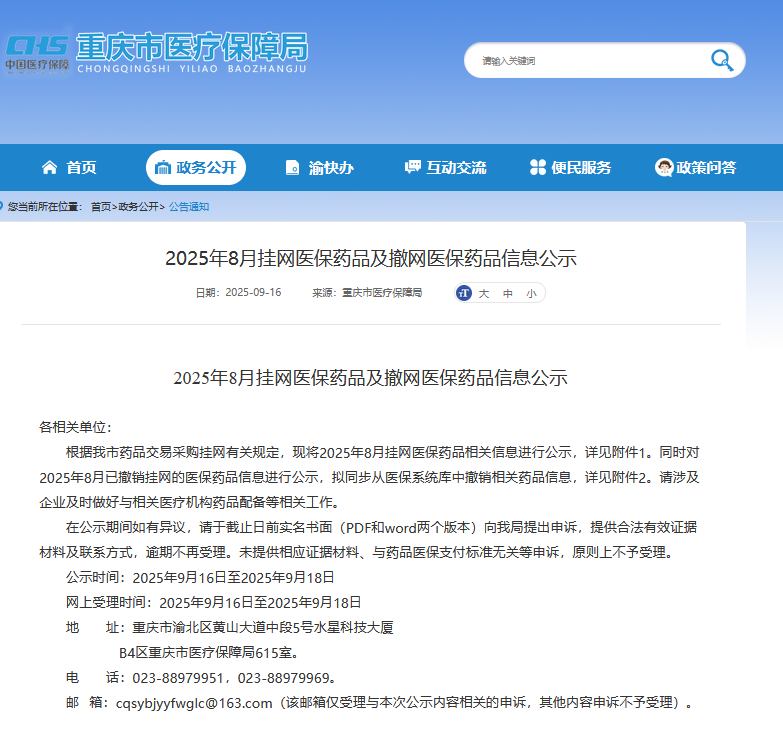 CHS 中国医疗保障 重庆市医疗保障局 CHONGQINGSHI YILIAO BAOZHANGJU

请输入关键词

首页 政务公开 渝快办 互动交流 便民服务 政策问答

您当前所在位置： 首页>政务公开> 公告通知

2025年8月挂网医保药品及撤网医保药品信息公示

日期：2025-09-16 来源：重庆市医疗保障局 大 中 小

2025年8月挂网医保药品及撤网医保药品信息公示

各相关单位：

根据我市药品交易采购挂网有关规定，现将2025年8月挂网医保药品相关信息进行公示，详见附件1。同时对2025年8月已撤销挂网的医保药品信息进行公示，拟同步从医保系统库中撤销相关药品信息，详见附件2。请涉及企业及时做好与相关医疗机构药品配备等相关工作。

在公示期间如有异议，请于截止日前实名书面（PDF和word两个版本）向我局提出申诉，提供合法有效证据材料及联系方式，逾期不再受理。未提供相应证据材料、与药品医保支付标准无关等申诉，原则上不予受理。

公示时间：2025年9月16日至2025年9月18日

网上受理时间：2025年9月16日至2025年9月18日

地 址：重庆市渝北区黄山大道中段5号水星科技大厦 B4区重庆市医疗保障局615室。

电 话：023-88979951，023-88979969。

邮 箱：cqsybjyyfwglc@163.com（该邮箱仅受理与本次公示内容相关的申诉，其他内容申诉不予受理）。